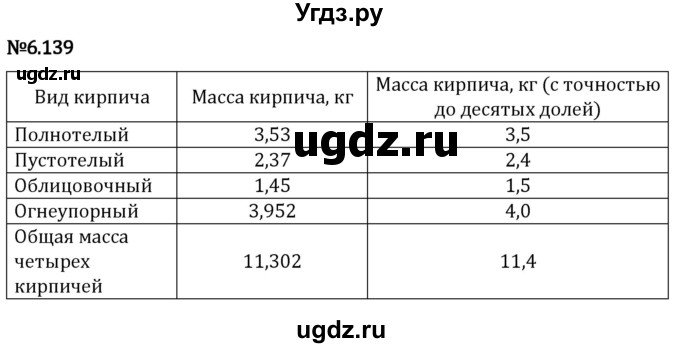 Угдз.ру

№6.139

ugdz.ru

| Вид кирпича | Масса кирпича, кг | Масса кирпича, кг (с точностью до десятых долей) |
|---|---|---|
| Полнотелый | 3,53 | 3,5 |
| Пустотелый | 2,37 | 2,4 |
| Облицовочный | 1,45 | 1,5 |
| Огнеупорный | 3,952 | 4,0 |
| Общая масса четырех кирпичей | 11,302 | 11,4 |

ugdz.ru

ugdz.ru